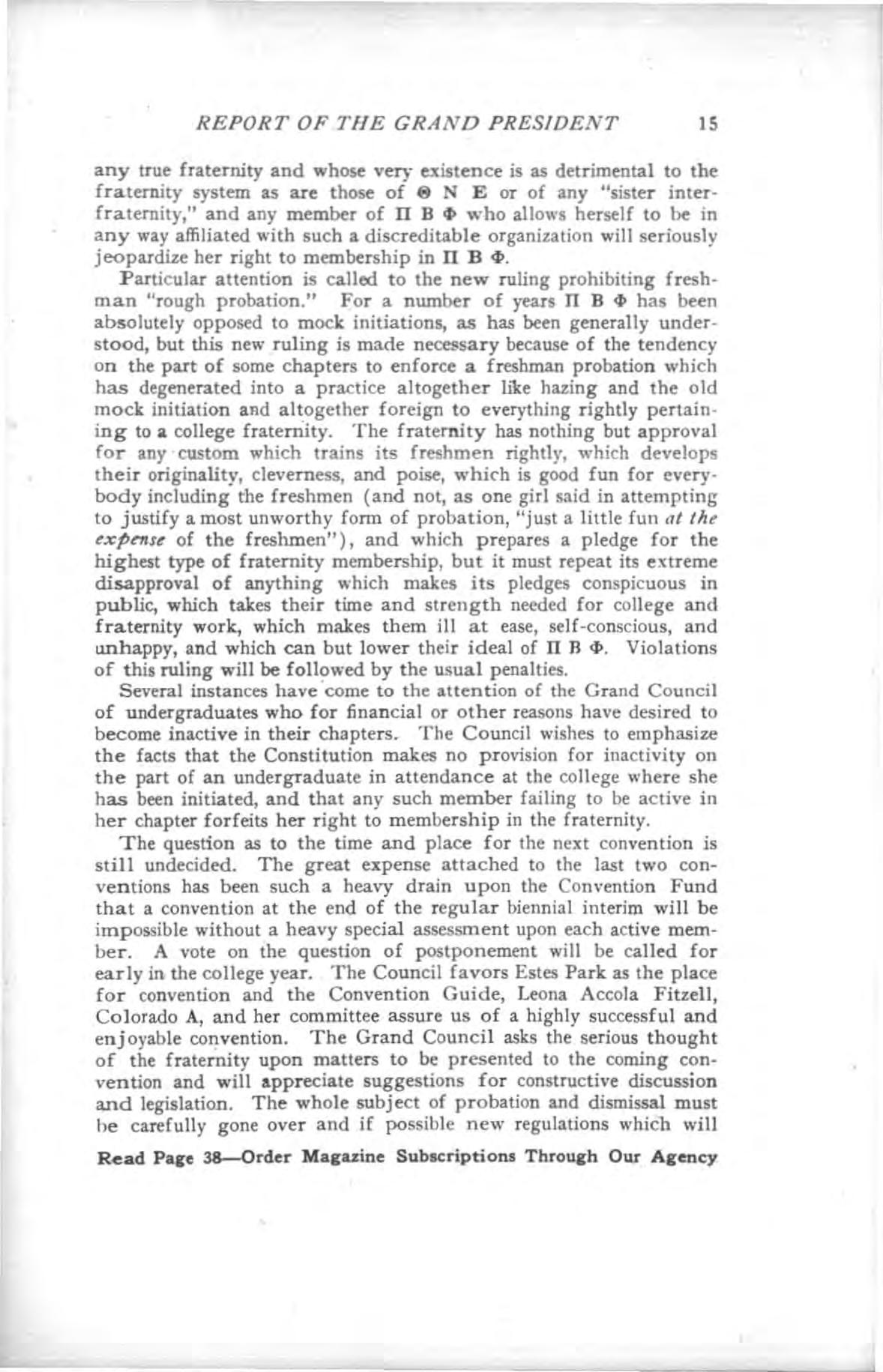 REPORT OF THE GRAND PRESIDENT 15

any true fraternity and whose very existence is as detrimental to the fraternity system as are those of Θ N E or of any "sister interfraternity," and any member of Π B Φ who allows herself to be in any way affiliated with such a discreditable organization will seriously jeopardize her right to membership in Π B Φ.

Particular attention is called to the new ruling prohibiting freshman "rough probation." For a number of years Π B Φ has been absolutely opposed to mock initiations, as has been generally understood, but this new ruling is made necessary because of the tendency on the part of some chapters to enforce a freshman probation which has degenerated into a practice altogether like hazing and the old mock initiation and altogether foreign to everything rightly pertaining to a college fraternity. The fraternity has nothing but approval for any custom which trains its freshmen rightly, which develops their originality, cleverness, and poise, which is good fun for everybody including the freshmen (and not, as one girl said in attempting to justify a most unworthy form of probation, "just a little fun at the expense of the freshmen"), and which prepares a pledge for the highest type of fraternity membership, but it must repeat its extreme disapproval of anything which makes its pledges conspicuous in public, which takes their time and strength needed for college and fraternity work, which makes them ill at ease, self-conscious, and unhappy, and which can but lower their ideal of Π B Φ. Violations of this ruling will be followed by the usual penalties.

Several instances have come to the attention of the Grand Council of undergraduates who for financial or other reasons have desired to become inactive in their chapters. The Council wishes to emphasize the facts that the Constitution makes no provision for inactivity on the part of an undergraduate in attendance at the college where she has been initiated, and that any such member failing to be active in her chapter forfeits her right to membership in the fraternity.

The question as to the time and place for the next convention is still undecided. The great expense attached to the last two conventions has been such a heavy drain upon the Convention Fund that a convention at the end of the regular biennial interim will be impossible without a heavy special assessment upon each active member. A vote on the question of postponement will be called for early in the college year. The Council favors Estes Park as the place for convention and the Convention Guide, Leona Accola Fitzell, Colorado A, and her committee assure us of a highly successful and enjoyable convention. The Grand Council asks the serious thought of the fraternity upon matters to be presented to the coming convention and will appreciate suggestions for constructive discussion and legislation. The whole subject of probation and dismissal must be carefully gone over and if possible new regulations which will

Read Page 38—Order Magazine Subscriptions Through Our Agency